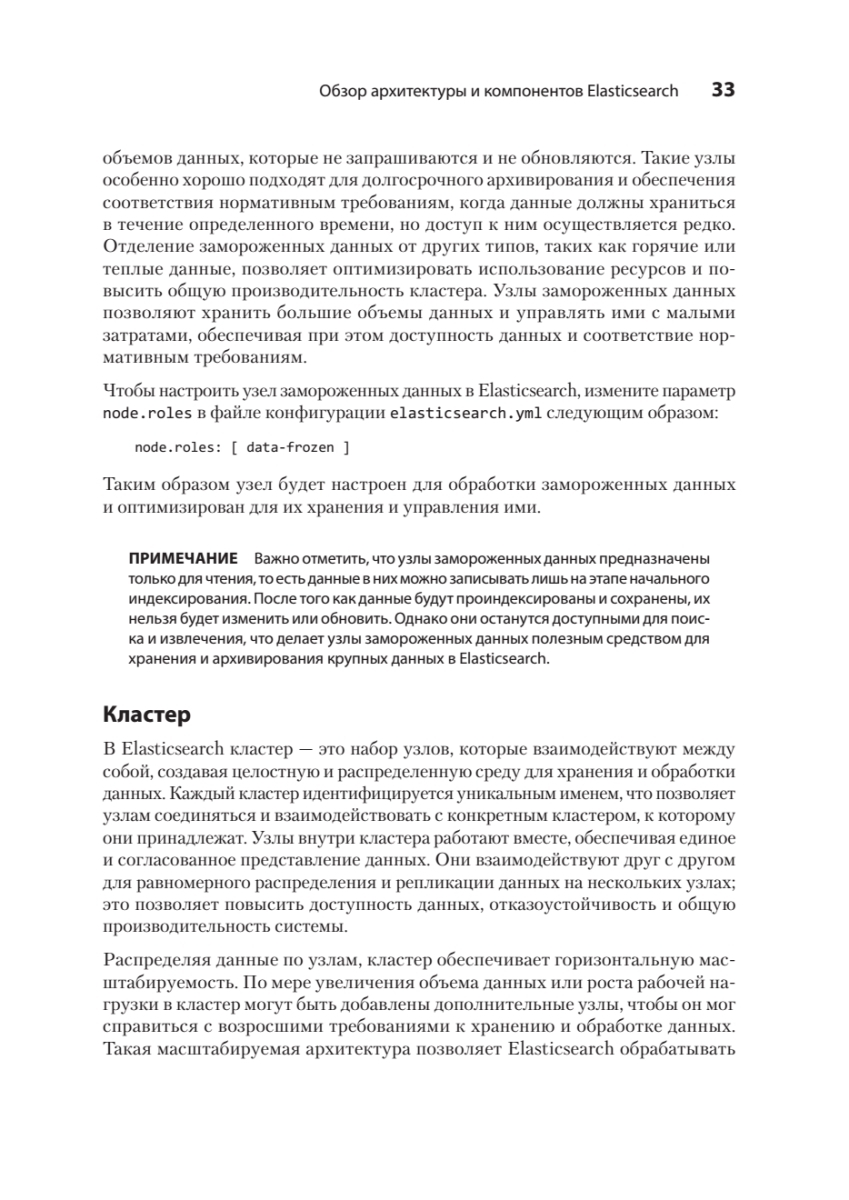 Обзор архитектуры и компонентов Elasticsearch 33

объемов данных, которые не запрашиваются и не обновляются. Такие узлы особенно хорошо подходят для долгосрочного архивирования и обеспечения соответствия нормативным требованиям, когда данные должны храниться в течение определенного времени, но доступ к ним осуществляется редко. Отделение замороженных данных от других типов, таких как горячие или теплые данные, позволяет оптимизировать использование ресурсов и повысить общую производительность кластера. Узлы замороженных данных позволяют хранить большие объемы данных и управлять ими с малыми затратами, обеспечивая при этом доступность данных и соответствие нормативным требованиям.

Чтобы настроить узел замороженных данных в Elasticsearch, измените параметр node.roles в файле конфигурации elasticsearch.yml следующим образом:

node.roles: [ data-frozen ]

Таким образом узел будет настроен для обработки замороженных данных и оптимизирован для их хранения и управления ими.

ПРИМЕЧАНИЕ Важно отметить, что узлы замороженных данных предназначены только для чтения, то есть данные в них можно записывать лишь на этапе начального индексирования. После того как данные будут проиндексированы и сохранены, их нельзя будет изменить или обновить. Однако они останутся доступными для поиска и извлечения, что делает узлы замороженных данных полезным средством для хранения и архивирования крупных данных в Elasticsearch.

Кластер

В Elasticsearch кластер — это набор узлов, которые взаимодействуют между собой, создавая целостную и распределенную среду для хранения и обработки данных. Каждый кластер идентифицируется уникальным именем, что позволяет узлам соединяться и взаимодействовать с конкретным кластером, к которому они принадлежат. Узлы внутри кластера работают вместе, обеспечивая единое и согласованное представление данных. Они взаимодействуют друг с другом для равномерного распределения и репликации данных на нескольких узлах; это позволяет повысить доступность данных, отказоустойчивость и общую производительность системы.

Распределяя данные по узлам, кластер обеспечивает горизонтальную масштабируемость. По мере увеличения объема данных или роста рабочей нагрузки в кластер могут быть добавлены дополнительные узлы, чтобы он мог справиться с возросшими требованиями к хранению и обработке данных. Такая масштабируемая архитектура позволяет Elasticsearch обрабатывать